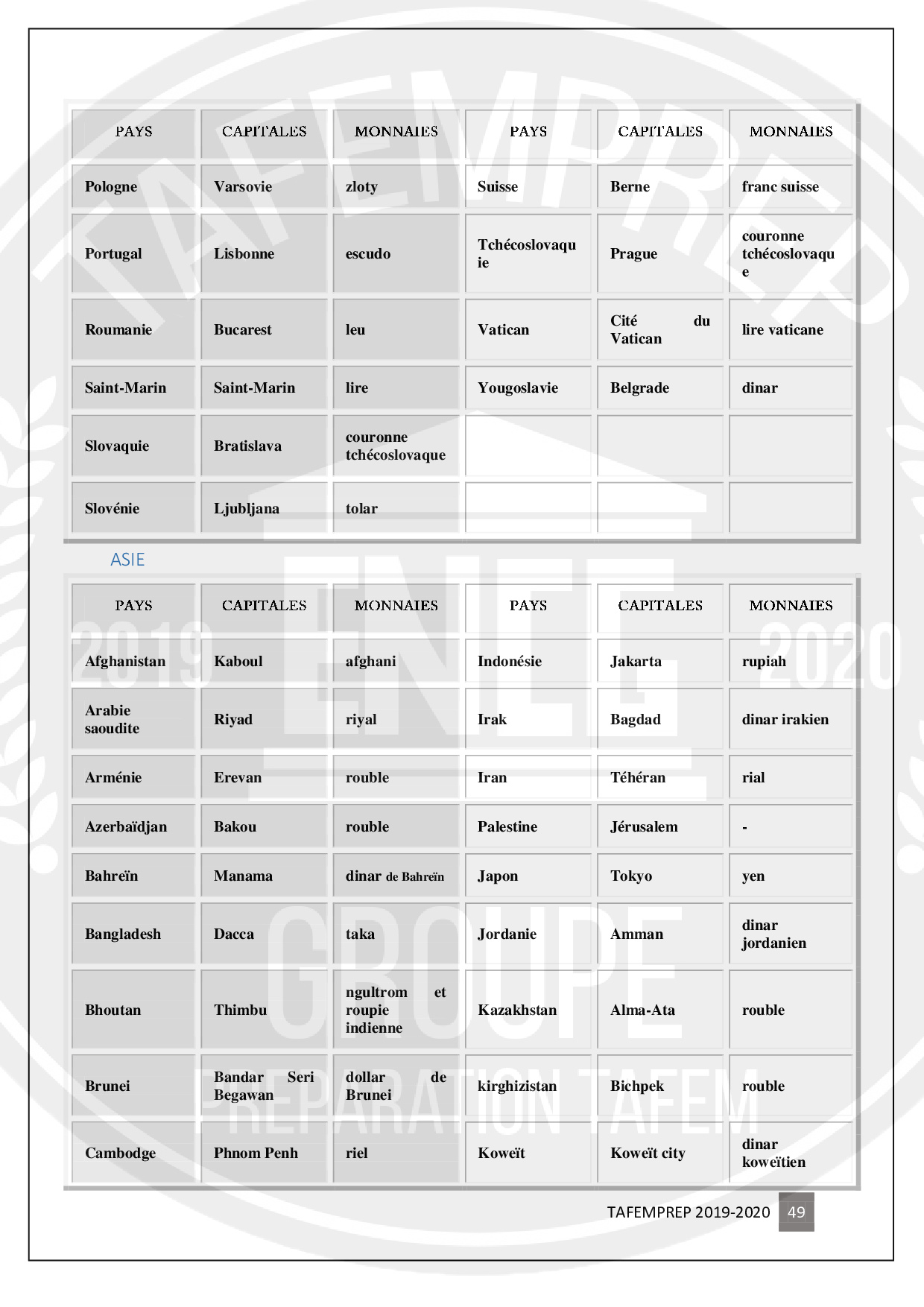 | PAYS | CAPITALES | MONNAIES | PAYS | CAPITALES | MONNAIES |
|---|---|---|---|---|---|
| Pologne | Varsovie | zloty | Suisse | Berne | franc suisse |
| Portugal | Lisbonne | escudo | Tchécoslovaquie | Prague | couronne tchécoslovaque |
| Roumanie | Bucarest | leu | Vatican | Cité du Vatican | lire vaticane |
| Saint-Marin | Saint-Marin | lire | Yougoslavie | Belgrade | dinar |
| Slovaquie | Bratislava | couronne tchécoslovaque | | | |
| Slovénie | Ljubljana | tolar | | | |

ASIE

| PAYS | CAPITALES | MONNAIES | PAYS | CAPITALES | MONNAIES |
|---|---|---|---|---|---|
| Afghanistan | Kaboul | afghani | Indonésie | Jakarta | rupiah |
| Arabie saoudite | Riyad | riyal | Irak | Bagdad | dinar irakien |
| Arménie | Erevan | rouble | Iran | Téhéran | rial |
| Azerbaïdjan | Bakou | rouble | Palestine | Jérusalem | - |
| Bahreïn | Manama | dinar de Bahreïn | Japon | Tokyo | yen |
| Bangladesh | Dacca | taka | Jordanie | Amman | dinar jordanien |
| Bhoutan | Thimbu | ngultrom et roupie indienne | Kazakhstan | Alma-Ata | rouble |
| Brunei | Bandar Seri Begawan | dollar de Brunei | kirghizistan | Bichpek | rouble |
| Cambodge | Phnom Penh | riel | Koweït | Koweït city | dinar koweïtien |

TAFEMPREP 2019-2020 49